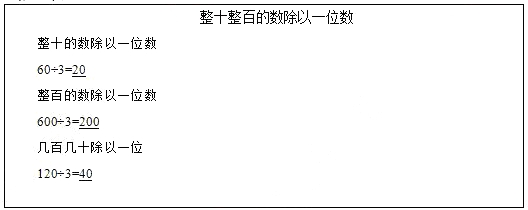 整十整百的数除以一位数

整十的数除以一位数

$60\div3=\underline{20}$

整百的数除以一位数

$600\div3=\underline{200}$

几百几十除以一位

$120\div3=\underline{40}$